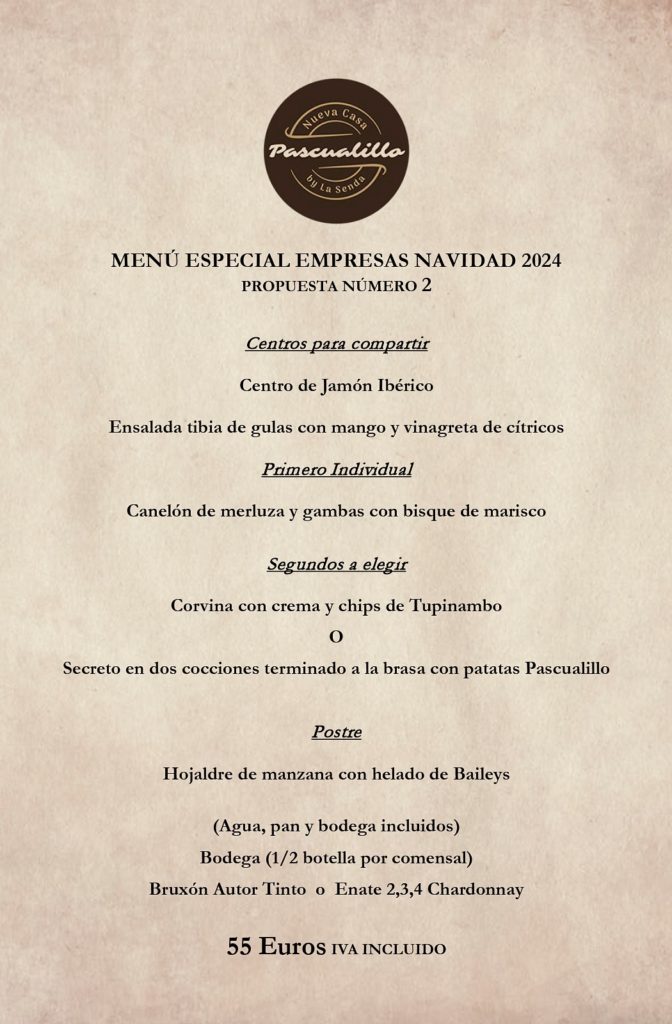 Nueva Casa
Pascualillo
by La Senda

MENÚ ESPECIAL EMPRESAS NAVIDAD 2024
PROPUESTA NÚMERO 2

Centros para compartir

Centro de Jamón Ibérico

Ensalada tibia de gulas con mango y vinagreta de cítricos

Primero Individual

Canelón de merluza y gambas con bisque de marisco

Segundos a elegir

Corvina con crema y chips de Tupinambo

O

Secreto en dos cocciones terminado a la brasa con patatas Pascualillo

Postre

Hojaldre de manzana con helado de Baileys

(Agua, pan y bodega incluidos)

Bodega (1/2 botella por comensal)

Bruxón Autor Tinto o Enate 2,3,4 Chardonnay

55 Euros IVA INCLUIDO